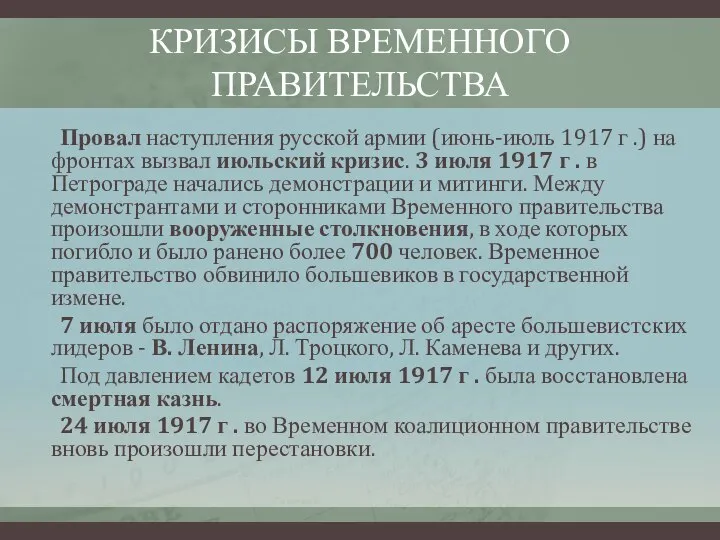 КРИЗИСЫ ВРЕМЕННОГО ПРАВИТЕЛЬСТВА

Провал наступления русской армии (июнь-июль 1917 г .) на фронтах вызвал июльский кризис. 3 июля 1917 г . в Петрограде начались демонстрации и митинги. Между демонстрантами и сторонниками Временного правительства произошли вооруженные столкновения, в ходе которых погибло и было ранено более 700 человек. Временное правительство обвинило большевиков в государственной измене.

7 июля было отдано распоряжение об аресте большевистских лидеров - В. Ленина, Л. Троцкого, Л. Каменева и других.

Под давлением кадетов 12 июля 1917 г . была восстановлена смертная казнь.

24 июля 1917 г . во Временном коалиционном правительстве вновь произошли перестановки.